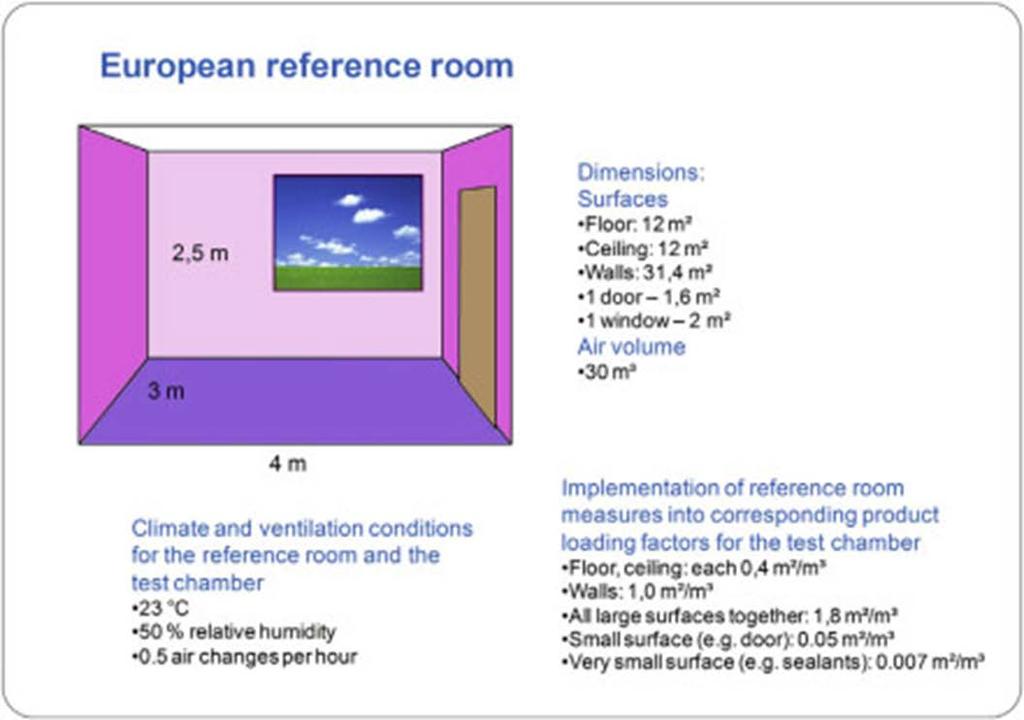 European reference room

2,5 m

3 m

4 m

Dimensions:
Surfaces
•Floor: 12 m²
•Ceiling: 12 m²
•Walls: 31,4 m²
•1 door – 1,6 m²
•1 window – 2 m²
Air volume
•30 m³

Climate and ventilation conditions for the reference room and the test chamber
•23 °C
•50 % relative humidity
•0.5 air changes per hour

Implementation of reference room measures into corresponding product loading factors for the test chamber
•Floor, ceiling: each 0,4 m²/m³
•Walls: 1,0 m²/m³
•All large surfaces together: 1,8 m²/m³
•Small surface (e.g. door): 0.05 m²/m³
•Very small surface (e.g. sealants): 0.007 m²/m³